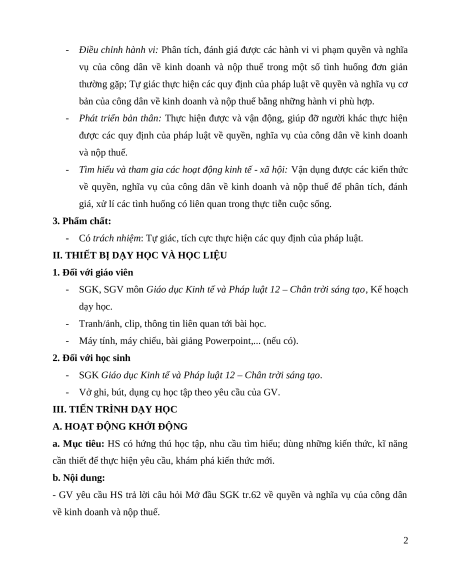 - Điều chỉnh hành vi: Phân tích, đánh giá được các hành vi vi phạm quyền và nghĩa vụ của công dân về kinh doanh và nộp thuế trong một số tình huống đơn giản thường gặp; Tự giác thực hiện các quy định của pháp luật về quyền và nghĩa vụ cơ bản của công dân về kinh doanh và nộp thuế bằng những hành vi phù hợp.

- Phát triển bản thân: Thực hiện được và vận động, giúp đỡ người khác thực hiện được các quy định của pháp luật về quyền, nghĩa vụ của công dân về kinh doanh và nộp thuế.

- Tìm hiểu và tham gia các hoạt động kinh tế - xã hội: Vận dụng được các kiến thức về quyền, nghĩa vụ của công dân về kinh doanh và nộp thuế để phân tích, đánh giá, xử lí các tình huống có liên quan trong thực tiễn cuộc sống.

3. Phẩm chất:

- Có trách nhiệm: Tự giác, tích cực thực hiện các quy định của pháp luật.

II. THIẾT BỊ DẠY HỌC VÀ HỌC LIỆU

1. Đối với giáo viên

- SGK, SGV môn Giáo dục Kinh tế và Pháp luật 12 – Chân trời sáng tạo, Kế hoạch dạy học.

- Tranh/ảnh, clip, thông tin liên quan tới bài học.

- Máy tính, máy chiếu, bài giảng Powerpoint,... (nếu có).

2. Đối với học sinh

- SGK Giáo dục Kinh tế và Pháp luật 12 – Chân trời sáng tạo.

- Vở ghi, bút, dụng cụ học tập theo yêu cầu của GV.

III. TIẾN TRÌNH DẠY HỌC

A. HOẠT ĐỘNG KHỞI ĐỘNG

a. Mục tiêu: HS có hứng thú học tập, nhu cầu tìm hiểu; dùng những kiến thức, kĩ năng cần thiết để thực hiện yêu cầu, khám phá kiến thức mới.

b. Nội dung:

- GV yêu cầu HS trả lời câu hỏi Mở đầu SGK tr.62 về quyền và nghĩa vụ của công dân về kinh doanh và nộp thuế.

2